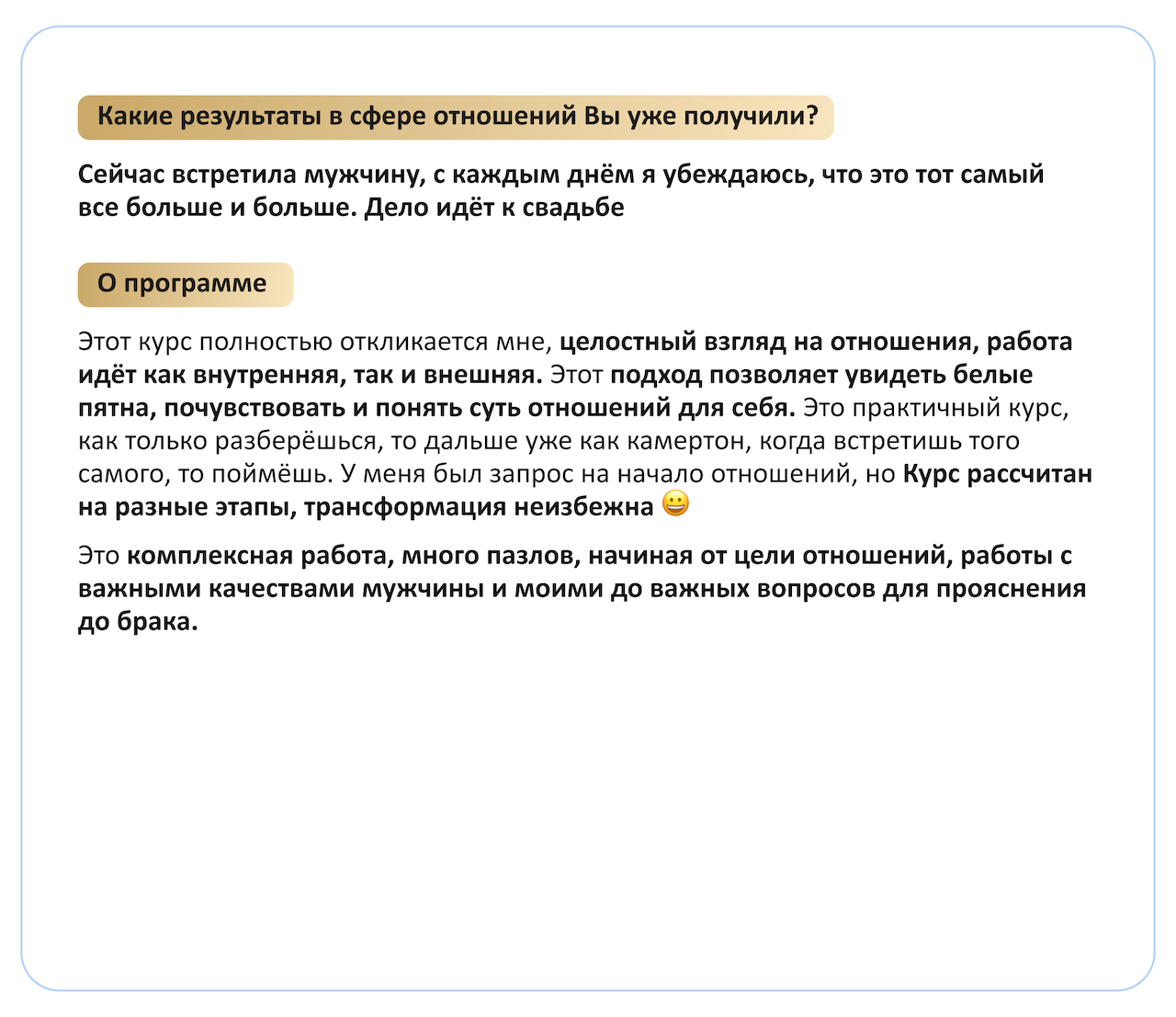 Какие результаты в сфере отношений Вы уже получили?

Сейчас встретила мужчину, с каждым днём я убеждаюсь, что это тот самый все больше и больше. Дело идёт к свадьбе

О программе

Этот курс полностью откликается мне, целостный взгляд на отношения, работа идёт как внутренняя, так и внешняя. Этот подход позволяет увидеть белые пятна, почувствовать и понять суть отношений для себя. Это практичный курс, как только разберёшься, то дальше уже как камертон, когда встретишь того самого, то поймёшь. У меня был запрос на начало отношений, но Курс рассчитан на разные этапы, трансформация неизбежна 😀

Это комплексная работа, много пазлов, начиная от цели отношений, работы с важными качествами мужчины и моими до важных вопросов для прояснения до брака.